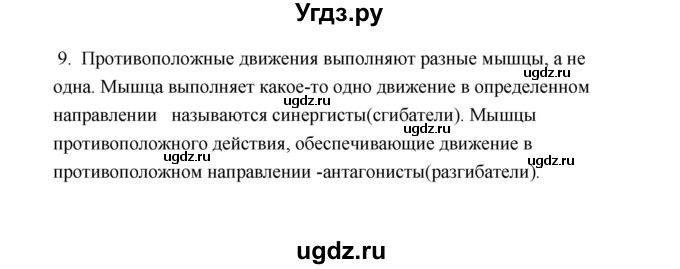 Угдз.ру

9. Противоположные движения выполняют разные мышцы, а не одна. Мышца выполняет какое-то одно движение в определенном направлении называются синергисты(сгибатели). Мышцы противоположного действия, обеспечивающие движение в противоположном направлении -антагонисты(разгибатели).

ugdz.ru ugdz.ru ugdz.ru ugdz.ru ugdz.ru

ugdz.ru